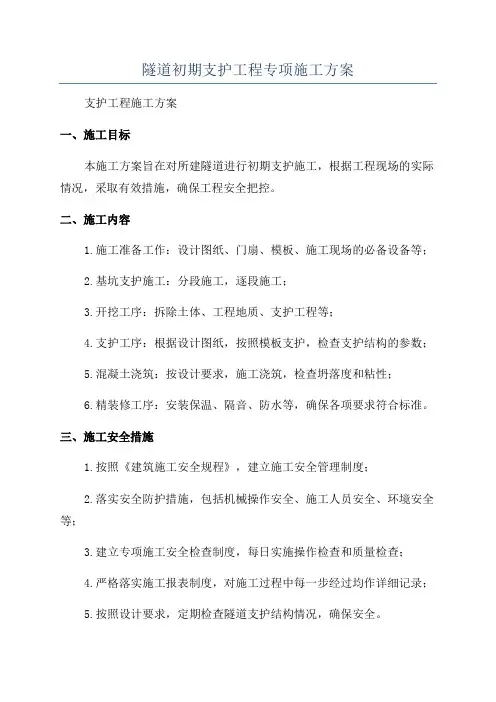 隧道初期支护工程专项施工方案

支护工程施工方案

一、施工目标

本施工方案旨在对所建隧道进行初期支护施工，根据工程现场的实际情况，采取有效措施，确保工程安全把控。

二、施工内容

1.施工准备工作：设计图纸、门扇、模板、施工现场的必备设备等；

2.基坑支护施工：分段施工，逐段施工；

3.开挖工序：拆除土体、工程地质、支护工程等；

4.支护工序：根据设计图纸，按照模板支护，检查支护结构的参数；

5.混凝土浇筑：按设计要求，施工浇筑，检查坍落度和粘性；

6.精装修工序：安装保温、隔音、防水等，确保各项要求符合标准。

三、施工安全措施

1.按照《建筑施工安全规程》，建立施工安全管理制度；

2.落实安全防护措施，包括机械操作安全、施工人员安全、环境安全等；

3.建立专项施工安全检查制度，每日实施操作检查和质量检查；

4.严格落实施工报表制度，对施工过程中每一步经过均作详细记录；

5.按照设计要求，定期检查隧道支护结构情况，确保安全。